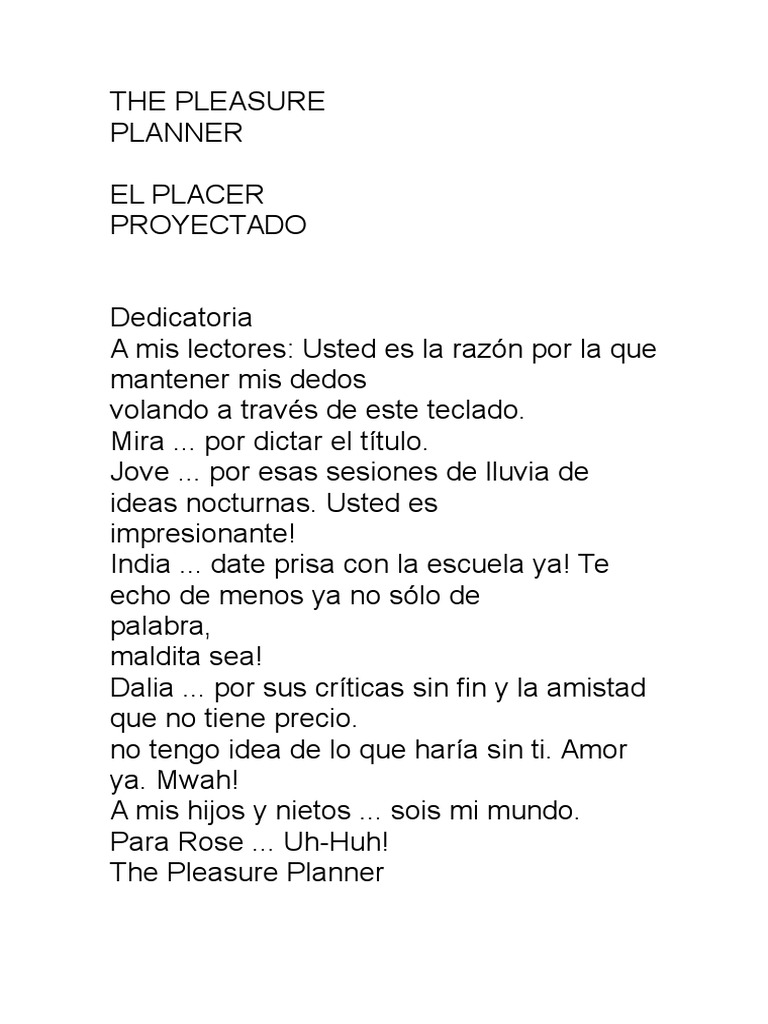 THE PLEASURE PLANNER

EL PLACER PROYECTADO

Dedicatoria
A mis lectores: Usted es la razón por la que mantener mis dedos
volando a través de este teclado.
Mira ... por dictar el título.
Jove ... por esas sesiones de lluvia de ideas nocturnas. Usted es
impresionante!
India ... date prisa con la escuela ya! Te echo de menos ya no sólo de
palabra,
maldita sea!
Dalia ... por sus críticas sin fin y la amistad que no tiene precio.
no tengo idea de lo que haría sin ti. Amor ya. Mwah!
A mis hijos y nietos ... sois mi mundo.
Para Rose ... Uh-Huh!
The Pleasure Planner